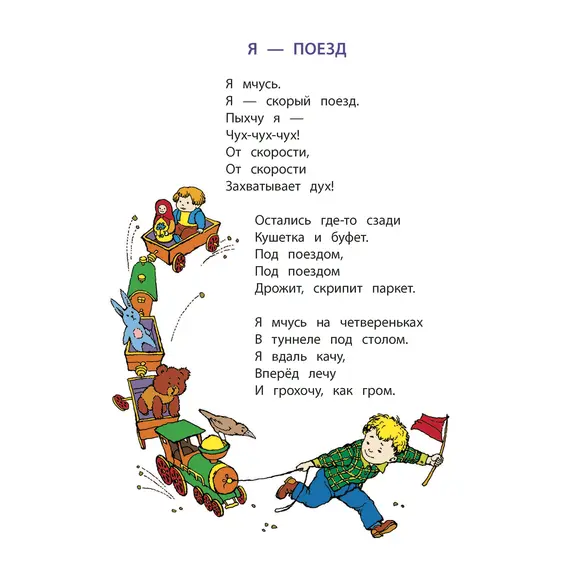 Я — ПОЕЗД

Я мчусь.
Я — скорый поезд.
Пыхчу я —
Чух-чух-чух!
От скорости,
От скорости
Захватывает дух!

Остались где-то сзади
Кушетка и буфет.
Под поездом,
Под поездом
Дрожит, скрипит паркет.

Я мчусь на четвереньках
В туннеле под столом.
Я вдаль качу,
Вперёд лечу
И грохочу, как гром.